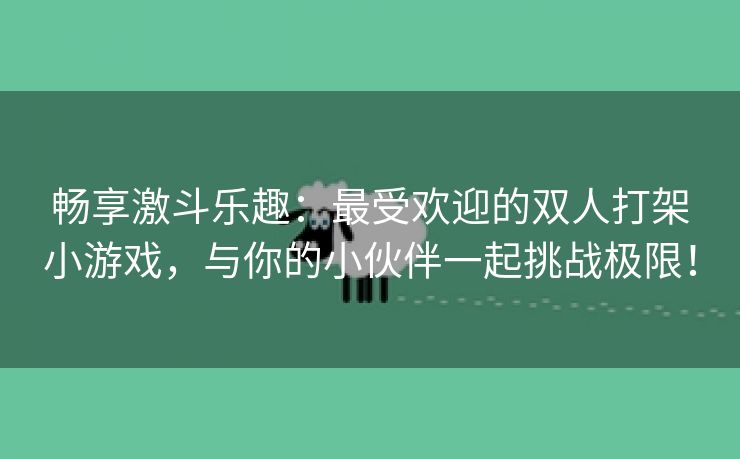 畅享激斗乐趣：最受欢迎的双人打架小游戏，与你的小伙伴一起挑战极限！